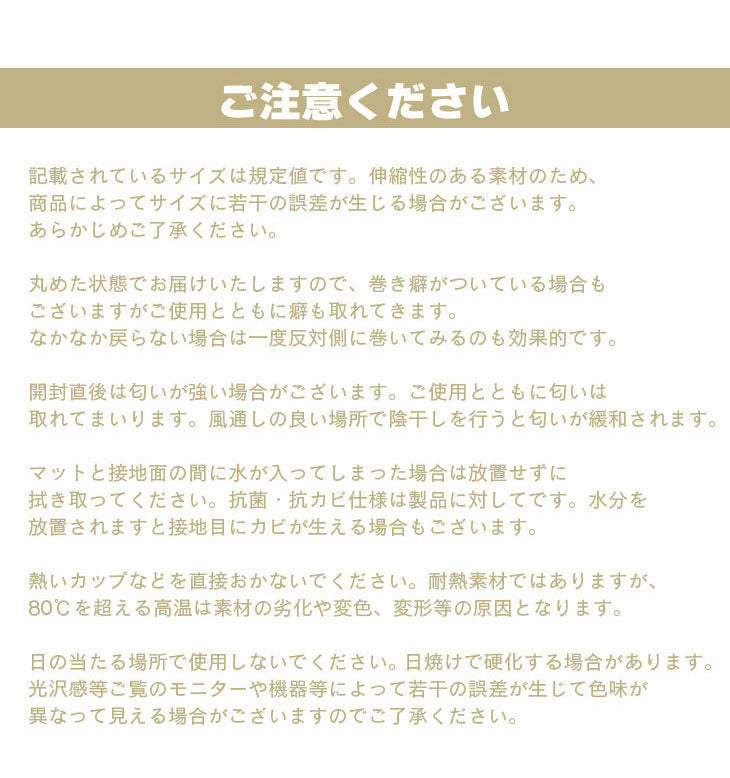 ご注意ください

記載されているサイズは規定値です。伸縮性のある素材のため、商品によってサイズに若干の誤差が生じる場合がございます。あらかじめご了承ください。

丸めた状態でお届けいたしますので、巻き癖がついている場合もございますがご使用とともに癖も取れてきます。なかなか戻らない場合は一度反対側に巻いてみるのも効果的です。

開封直後は匂いが強い場合がございます。ご使用とともに匂いは取れてまいります。風通しの良い場所で陰干しを行うと匂いが緩和されます。

マットと接地面の間に水が入ってしまった場合は放置せずに拭き取ってください。抗菌・抗カビ仕様は製品に対してです。水分を放置されますと接地目にカビが生える場合もございます。

熱いカップなどを直接おかないでください。耐熱素材ではありますが、80℃を超える高温は素材の劣化や変色、変形等の原因となります。

日の当たる場所で使用しないでください。日焼けで硬化する場合があります。光沢感等ご覧のモニターや機器等によって若干の誤差が生じて色味が異なって見える場合がございますのでご了承ください。